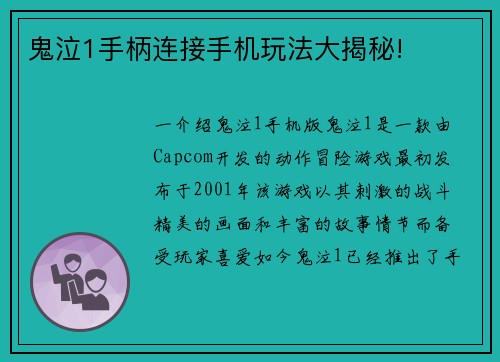 鬼泣1手柄连接手机玩法大揭秘!

一介绍鬼泣1手机版鬼泣1是一款由Capcom开发的动作冒险游戏最初发布于2001年该游戏以其刺激的战斗精美的画面和丰富的故事情节而备受玩家喜爱如今鬼泣1已经推出了手